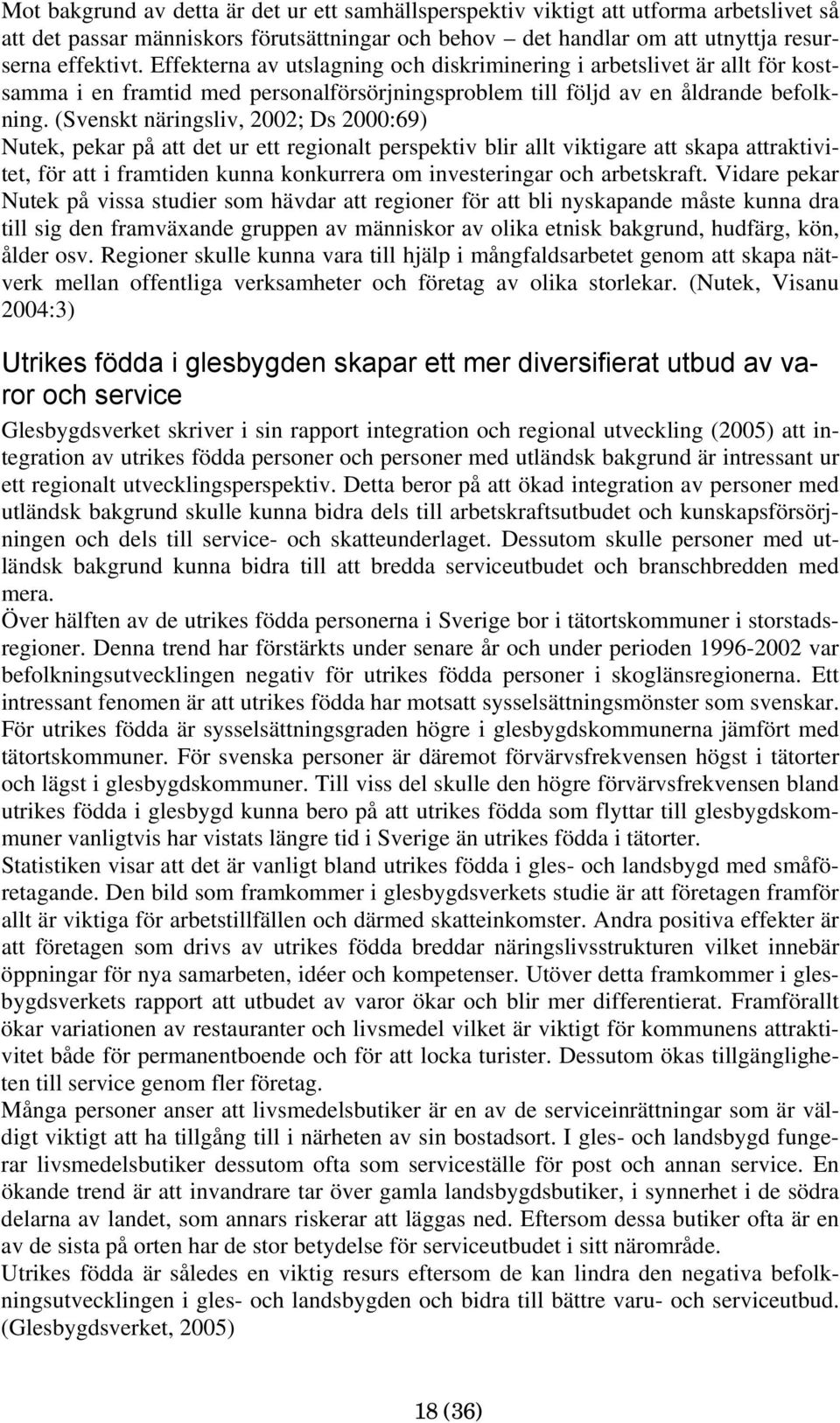 Mot bakgrund av detta är det ur ett samhällsperspektiv viktigt att utforma arbetslivet så att det passar människors förutsättningar och behov – det handlar om att utnyttja resurserna effektivt. Effekterna av utslagning och diskriminering i arbetslivet är allt för kostsamma i en framtid med personalförsörjningsproblem till följd av en åldrande befolkning. (Svenskt näringsliv, 2002; Ds 2000:69)
Nutek, pekar på att det ur ett regionalt perspektiv blir allt viktigare att skapa attraktivitet, för att i framtiden kunna konkurrera om investeringar och arbetskraft. Vidare pekar Nutek på vissa studier som hävdar att regioner för att bli nyskapande måste kunna dra till sig den framväxande gruppen av människor av olika etnisk bakgrund, hudfärg, kön, ålder osv. Regioner skulle kunna vara till hjälp i mångfaldsarbetet genom att skapa nätverk mellan offentliga verksamheter och företag av olika storlekar. (Nutek, Visanu 2004:3)

Utrikes födda i glesbygden skapar ett mer diversifierat utbud av varor och service

Glesbygdsverket skriver i sin rapport integration och regional utveckling (2005) att integration av utrikes födda personer och personer med utländsk bakgrund är intressant ur ett regionalt utvecklingsperspektiv. Detta beror på att ökad integration av personer med utländsk bakgrund skulle kunna bidra dels till arbetskraftsutbudet och kunskapsförsörjningen och dels till service- och skatteunderlaget. Dessutom skulle personer med utländsk bakgrund kunna bidra till att bredda serviceutbudet och branschbredden med mera.
Över hälften av de utrikes födda personerna i Sverige bor i tätortskommuner i storstadsregioner. Denna trend har förstärkts under senare år och under perioden 1996-2002 var befolkningsutvecklingen negativ för utrikes födda personer i skoglänsregionerna. Ett intressant fenomen är att utrikes födda har motsatt sysselsättningsmönster som svenskar. För utrikes födda är sysselsättningsgraden högre i glesbygdskommunerna jämfört med tätortskommuner. För svenska personer är däremot förvärvsfrekvensen högst i tätorter och lägst i glesbygdskommuner. Till viss del skulle den högre förvärvsfrekvensen bland utrikes födda i glesbygd kunna bero på att utrikes födda som flyttar till glesbygdskommuner vanligtvis har vistats längre tid i Sverige än utrikes födda i tätorter.
Statistiken visar att det är vanligt bland utrikes födda i gles- och landsbygd med småföretagande. Den bild som framkommer i glesbygdsverkets studie är att företagen framför allt är viktiga för arbetstillfällen och därmed skatteinkomster. Andra positiva effekter är att företagen som drivs av utrikes födda breddar näringslivsstrukturen vilket innebär öppningar för nya samarbeten, idéer och kompetenser. Utöver detta framkommer i glesbygdsverkets rapport att utbudet av varor ökar och blir mer differentierat. Framförallt ökar variationen av restauranter och livsmedel vilket är viktigt för kommunens attraktivitet både för permanentboende och för att locka turister. Dessutom ökas tillgängligheten till service genom fler företag.
Många personer anser att livsmedelsbutiker är en av de serviceinrättningar som är väldigt viktigt att ha tillgång till i närheten av sin bostadsort. I gles- och landsbygd fungerar livsmedelsbutiker dessutom ofta som serviceställe för post och annan service. En ökande trend är att invandrare tar över gamla landsbygdsbutiker, i synnerhet i de södra delarna av landet, som annars riskerar att läggas ned. Eftersom dessa butiker ofta är en av de sista på orten har de stor betydelse för serviceutbudet i sitt närområde.
Utrikes födda är således en viktig resurs eftersom de kan lindra den negativa befolkningsutvecklingen i gles- och landsbygden och bidra till bättre varu- och serviceutbud. (Glesbygdsverket, 2005)

18 (36)